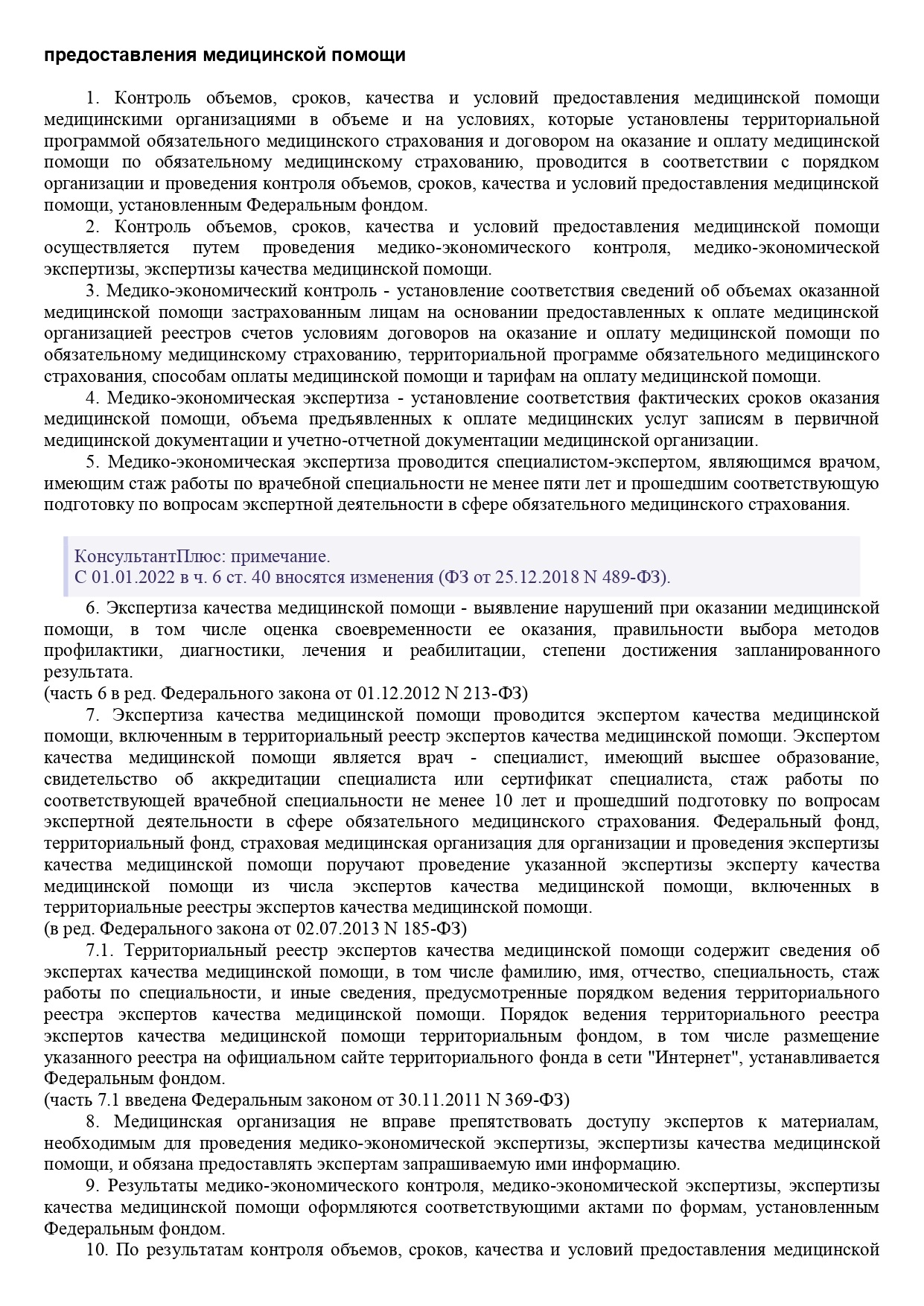 предоставления медицинской помощи

1. Контроль объемов, сроков, качества и условий предоставления медицинской помощи медицинскими организациями в объеме и на условиях, которые установлены территориальной программой обязательного медицинского страхования и договором на оказание и оплату медицинской помощи по обязательному медицинскому страхованию, проводится в соответствии с порядком организации и проведения контроля объемов, сроков, качества и условий предоставления медицинской помощи, установленным Федеральным фондом.

2. Контроль объемов, сроков, качества и условий предоставления медицинской помощи осуществляется путем проведения медико-экономического контроля, медико-экономической экспертизы, экспертизы качества медицинской помощи.

3. Медико-экономический контроль - установление соответствия сведений об объемах оказанной медицинской помощи застрахованным лицам на основании предоставленных к оплате медицинской организацией реестров счетов условиям договоров на оказание и оплату медицинской помощи по обязательному медицинскому страхованию, территориальной программе обязательного медицинского страхования, способам оплаты медицинской помощи и тарифам на оплату медицинской помощи.

4. Медико-экономическая экспертиза - установление соответствия фактических сроков оказания медицинской помощи, объема предъявленных к оплате медицинских услуг записям в первичной медицинской документации и учетно-отчетной документации медицинской организации.

5. Медико-экономическая экспертиза проводится специалистом-экспертом, являющимся врачом, имеющим стаж работы по врачебной специальности не менее пяти лет и прошедшим соответствующую подготовку по вопросам экспертной деятельности в сфере обязательного медицинского страхования.

КонсультантПлюс: примечание.
С 01.01.2022 в ч. 6 ст. 40 вносятся изменения (ФЗ от 25.12.2018 N 489-ФЗ).

6. Экспертиза качества медицинской помощи - выявление нарушений при оказании медицинской помощи, в том числе оценка своевременности ее оказания, правильности выбора методов профилактики, диагностики, лечения и реабилитации, степени достижения запланированного результата.
(часть 6 в ред. Федерального закона от 01.12.2012 N 213-ФЗ)

7. Экспертиза качества медицинской помощи проводится экспертом качества медицинской помощи, включенным в территориальный реестр экспертов качества медицинской помощи. Экспертом качества медицинской помощи является врач - специалист, имеющий высшее образование, свидетельство об аккредитации специалиста или сертификат специалиста, стаж работы по соответствующей врачебной специальности не менее 10 лет и прошедший подготовку по вопросам экспертной деятельности в сфере обязательного медицинского страхования. Федеральный фонд, территориальный фонд, страховая медицинская организация для организации и проведения экспертизы качества медицинской помощи поручают проведение указанной экспертизы эксперту качества медицинской помощи из числа экспертов качества медицинской помощи, включенных в территориальные реестры экспертов качества медицинской помощи.
(в ред. Федерального закона от 02.07.2013 N 185-ФЗ)

7.1. Территориальный реестр экспертов качества медицинской помощи содержит сведения об экспертах качества медицинской помощи, в том числе фамилию, имя, отчество, специальность, стаж работы по специальности, и иные сведения, предусмотренные порядком ведения территориального реестра экспертов качества медицинской помощи. Порядок ведения территориального реестра экспертов качества медицинской помощи территориальным фондом, в том числе размещение указанного реестра на официальном сайте территориального фонда в сети "Интернет", устанавливается Федеральным фондом.
(часть 7.1 введена Федеральным законом от 30.11.2011 N 369-ФЗ)

8. Медицинская организация не вправе препятствовать доступу экспертов к материалам, необходимым для проведения медико-экономической экспертизы, экспертизы качества медицинской помощи, и обязана предоставлять экспертам запрашиваемую ими информацию.

9. Результаты медико-экономического контроля, медико-экономической экспертизы, экспертизы качества медицинской помощи оформляются соответствующими актами по формам, установленным Федеральным фондом.

10. По результатам контроля объемов, сроков, качества и условий предоставления медицинской